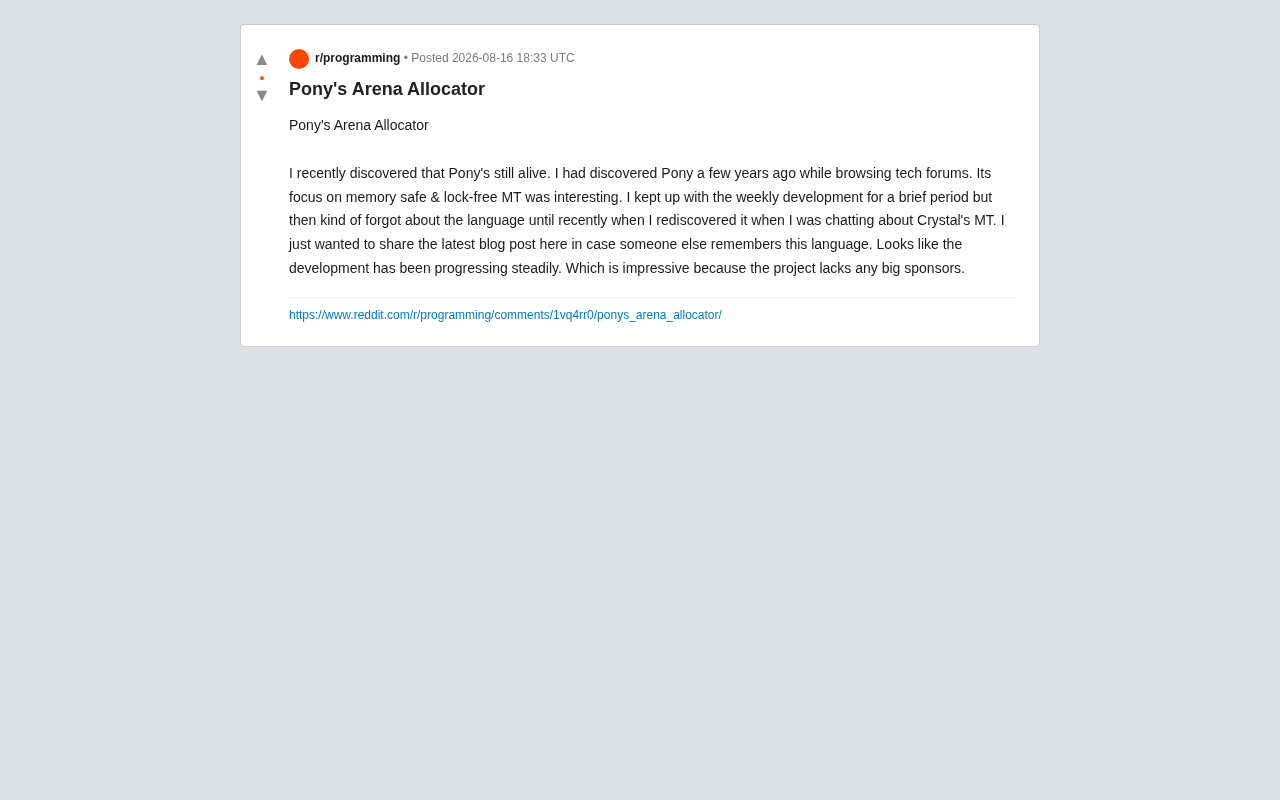 ▲
•
▼

r/programming • Posted 2026-08-16 18:33 UTC

Pony's Arena Allocator

Pony's Arena Allocator

I recently discovered that Pony's still alive. I had discovered Pony a few years ago while browsing tech forums. Its focus on memory safe & lock-free MT was interesting. I kept up with the weekly development for a brief period but then kind of forgot about the language until recently when I rediscovered it when I was chatting about Crystal's MT. I just wanted to share the latest blog post here in case someone else remembers this language. Looks like the development has been progressing steadily. Which is impressive because the project lacks any big sponsors.

https://www.reddit.com/r/programming/comments/1vq4rr0/ponys_arena_allocator/